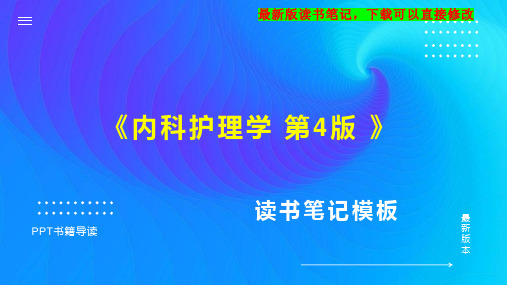 最新版读书笔记，下载可以直接修改

《内科护理学 第4版 》

读书笔记模板

PPT书籍导读

最新版本